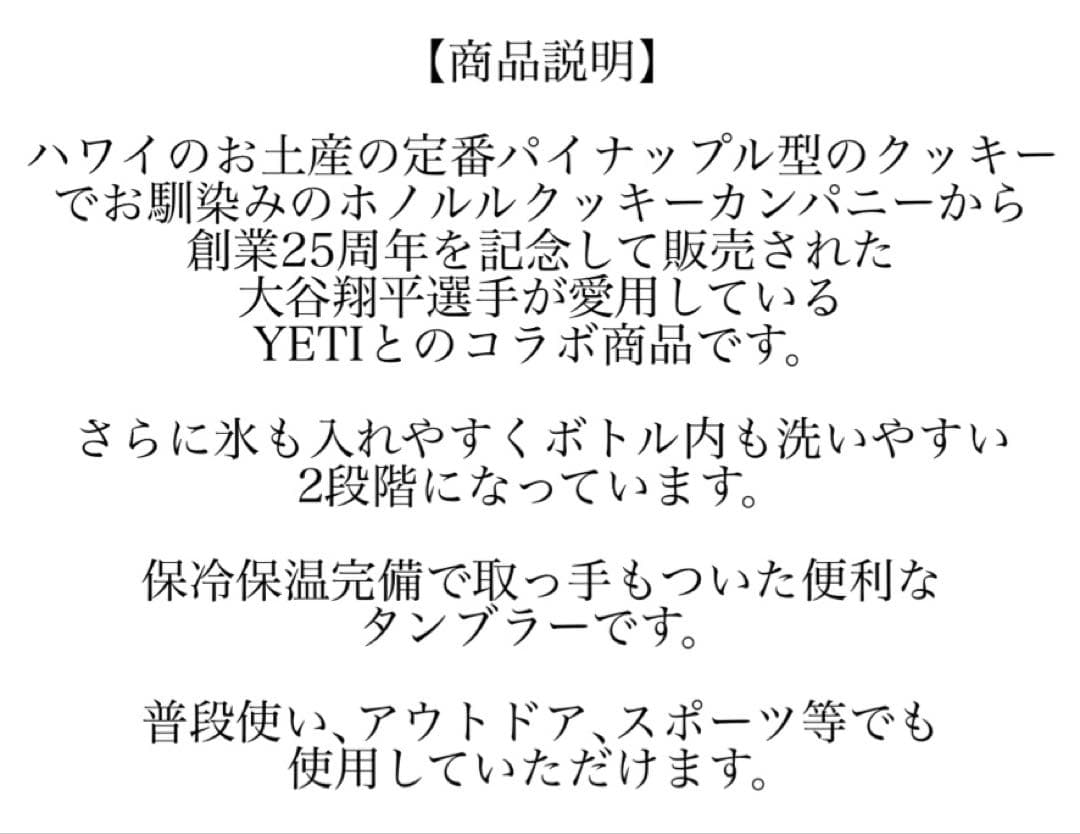 【商品説明】

ハワイのお土産の定番パイナップル型のクッキーでお馴染みのホノルルクッキーカンパニーから創業25周年を記念して販売された大谷翔平選手が愛用しているYETIとのコラボ商品です。

さらに氷も入れやすくボトル内も洗いやすい2段階になっています。

保冷保温完備で取っ手もついた便利なタンブラーです。

普段使い、アウトドア、スポーツ等でも使用していただけます。